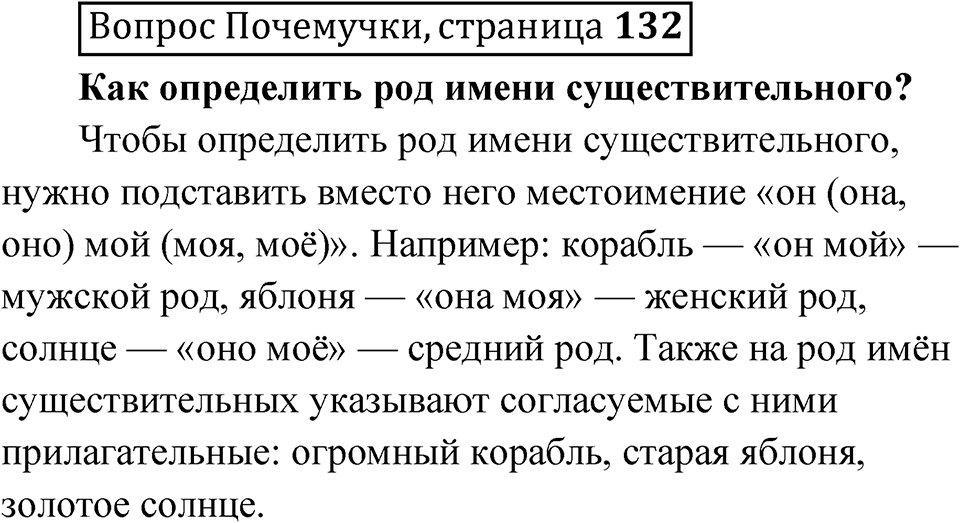 Вопрос Почемучки, страница 132

Как определить род имени существительного?

Чтобы определить род имени существительного, нужно подставить вместо него местоимение «он (она, оно) мой (моя, моё)». Например: корабль — «он мой» — мужской род, яблоня — «она моя» — женский род, солнце — «оно моё» — средний род. Также на род имён существительных указывают согласуемые с ними прилагательные: огромный корабль, старая яблоня, золотое солнце.